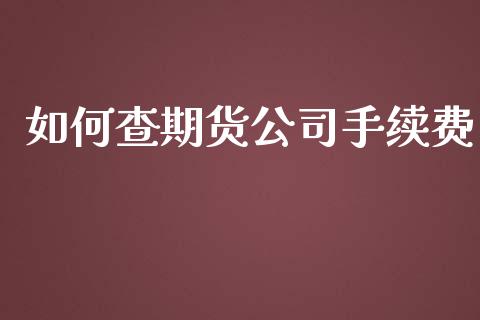 如何查期货公司手续费